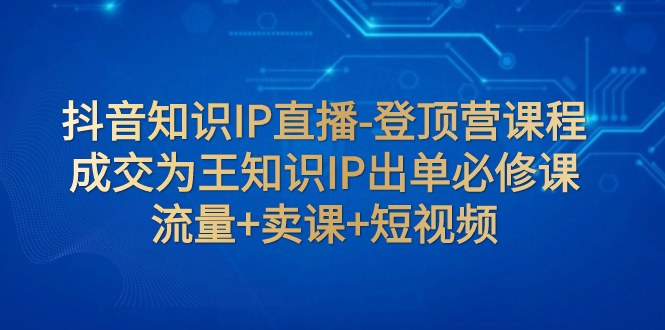 抖音知识IP直播-登顶营课程
成交为王知识IP出单必修课
流量+卖课+短视频